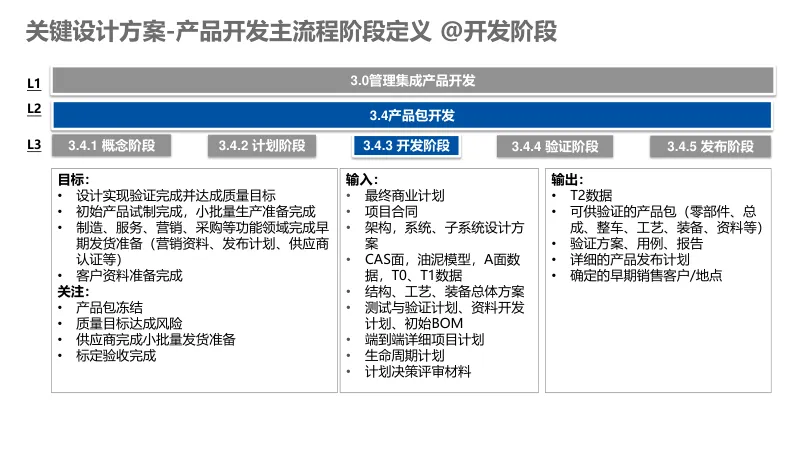 关键设计方案-产品开发主流程阶段定义 @开发阶段

L1
3.0管理集成产品开发

L2
3.4产品包开发

L3
3.4.1 概念阶段
3.4.2 计划阶段
3.4.3 开发阶段
3.4.4 验证阶段
3.4.5 发布阶段

目标:
• 设计实现验证完成并达成质量目标
• 初始产品试制完成，小批量生产准备完成
• 制造、服务、营销、采购等功能领域完成早期发货准备（营销资料、发布计划、供应商认证等）
• 客户资料准备完成
关注:
• 产品包冻结
• 质量目标达成风险
• 供应商完成小批量发货准备
• 标定验收完成

输入:
• 最终商业计划
• 项目合同
• 架构，系统、子系统设计方案
• CAS面，油泥模型，A面数据，T0、T1数据
• 结构、工艺、装备总体方案
• 测试与验证计划、资料开发计划、初始BOM
• 端到端详细项目计划
• 生命周期计划
• 计划决策评审材料

输出:
• T2数据
• 可供验证的产品包（零部件、总成、整车、工艺、装备、资料等）
• 验证方案、用例、报告
• 详细的产品发布计划
• 确定的早期销售客户/地点